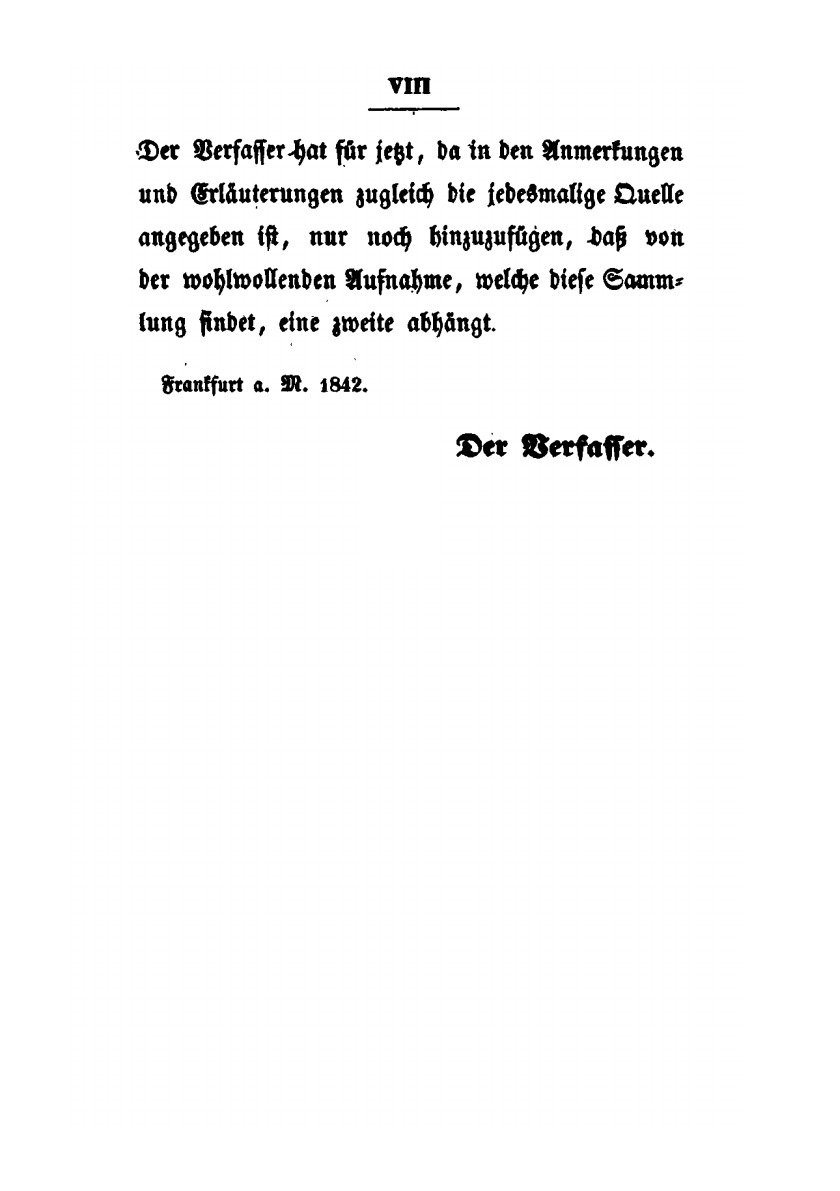 VIII

Der Verfasser hat für jetzt, da in den Anmerkungen und Erläuterungen zugleich die jedesmalige Quelle angegeben ist, nur noch hinzuzufügen, daß von der wohlwollenden Aufnahme, welche diese Sammlung findet, eine zweite abhängt.

Frankfurt a. M. 1842.

Der Verfasser.